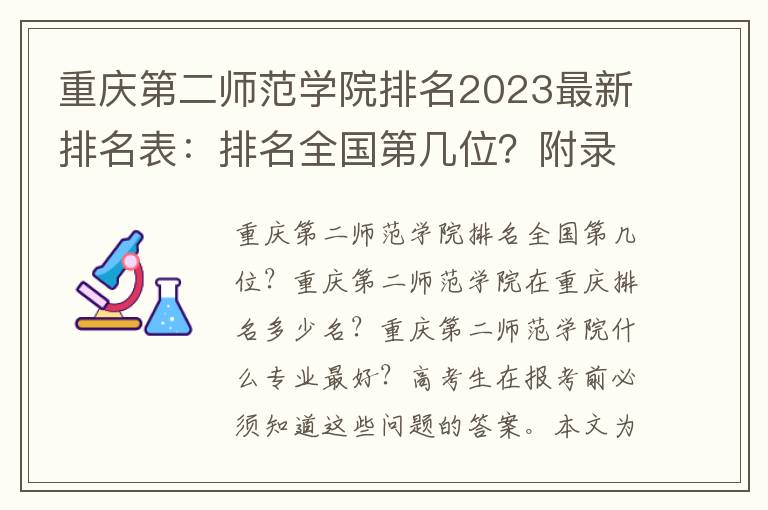 重庆第二师范学院排名2023最新排名表：排名全国第几位？附录

重庆第二师范学院排名全国第几位？重庆第二师范学院在重庆排名多少名？重庆第二师范学院什么专业最好？高考生在报考前必须知道这些问题的答案。本文为